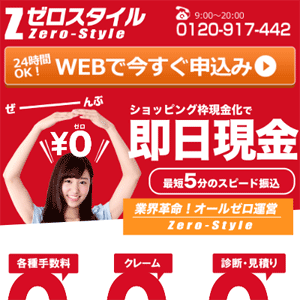 Z ゼロスタイル Zero-Style

9:00～20:00
0120-917-442

24時間OK！ WEBで今すぐ申込み

ぜ――――んぶ

ゼロ
¥0

ショッピング枠現金化で
即日現金

最短5分のスピード振込

業界革命！オールゼロ運営
Zero-Style

各種手数料

クレーム

診断・見積り